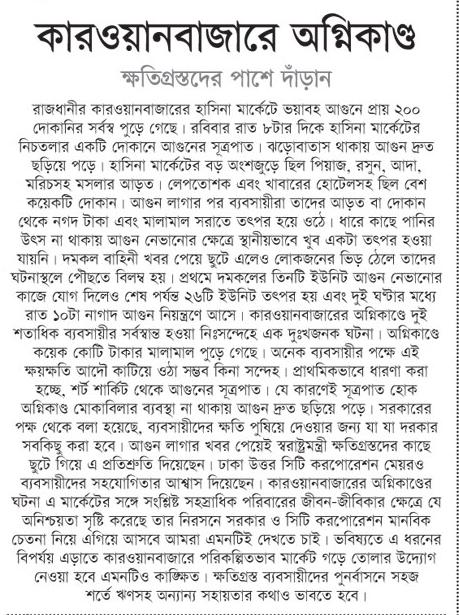 কারওয়ানবাজারে অগ্নিকাণ্ড

ক্ষতিগ্রস্তদের পাশে দাঁড়ান

রাজধানীর কারওয়ানবাজারের হাসিনা মার্কেটে ভয়াবহ আগুনে প্রায় ২০০ দোকানির সর্বস্ব পুড়ে গেছে। রবিবার রাত ৮টার দিকে হাসিনা মার্কেটের নিচতলার একটি দোকানে আগুনের সূত্রপাত। ঝড়োবাতাস থাকায় আগুন দ্রুত ছড়িয়ে পড়ে। হাসিনা মার্কেটের বড় অংশজুড়ে ছিল পিয়াজ, রসুন, আদা, মরিচসহ মসলার আড়ত। লেপতোশক এবং খাবারের হোটেলসহ ছিল বেশ কয়েকটি দোকান। আগুন লাগার পর ব্যবসায়ীরা তাদের আড়ত বা দোকান থেকে নগদ টাকা এবং মালামাল সরাতে তৎপর হয়ে ওঠে। ধারে কাছে পানির উৎস না থাকায় আগুন নেভানোর ক্ষেত্রে স্থানীয়ভাবে খুব একটা তৎপর হওয়া যায়নি। দমকল বাহিনী খবর পেয়ে ছুটে এলেও লোকজনের ভিড় ঠেলে তাদের ঘটনাস্থলে পৌছতে বিলম্ব হয়। প্রথমে দমকলের তিনটি ইউনিট আগুন নেভানোর কাজে যোগ দিলেও শেষ পর্যন্ত ২৬টি ইউনিট তৎপর হয় এবং দুই ঘণ্টার মধ্যে রাত ১০টা নাগাদ আগুন নিয়ন্ত্রণে আসে। কারওয়ানবাজারের অগ্নিকাণ্ডে দুই শতাধিক ব্যবসায়ীর সর্বস্বান্ত হওয়া নিঃসন্দেহে এক দুঃখজনক ঘটনা। অগ্নিকাণ্ডে কয়েক কোটি টাকার মালামাল পুড়ে গেছে। অনেক ব্যবসায়ীর পক্ষে এই ক্ষয়ক্ষতি আদৌ কাটিয়ে ওঠা সম্ভব কিনা সন্দেহ। প্রাথমিকভাবে ধারণা করা হচ্ছে, শর্ট সার্কিট থেকে আগুনের সূত্রপাত। যে কারণেই সূত্রপাত হোক অগ্নিকাণ্ড মোকাবিলার ব্যবস্থা না থাকায় আগুন দ্রুত ছড়িয়ে পড়ে। সরকারের পক্ষ থেকে বলা হয়েছে, ব্যবসায়ীদের ক্ষতি পুষিয়ে দেওয়ার জন্য যা যা দরকার সবকিছু করা হবে। আগুন লাগার খবর পেয়েই স্বরাষ্ট্রমন্ত্রী ক্ষতিগ্রস্তদের কাছে ছুটে গিয়ে এ প্রতিশ্রুতি দিয়েছেন। ঢাকা উত্তর সিটি করপোরেশন মেয়রও ব্যবসায়ীদের সহযোগিতার আশ্বাস দিয়েছেন। কারওয়ানবাজারের অগ্নিকাণ্ডের ঘটনা এ মার্কেটের সঙ্গে সংশ্লিষ্ট সহস্রাধিক পরিবারের জীবন-জীবিকার ক্ষেত্রে যে অনিশ্চয়তা সৃষ্টি করেছে তার নিরসনে সরকার ও সিটি করপোরেশন মানবিক চেতনা নিয়ে এগিয়ে আসবে আমরা এমনটিই দেখতে চাই। ভবিষ্যতে এ ধরনের বিপর্যয় এড়াতে কারওয়ানবাজারে পরিকল্পিতভাব মার্কেট গড়ে তোলার উদ্যোগ নেওয়া হবে এমনটিও কাঙ্ক্ষিত। ক্ষতিগ্রস্ত ব্যবসায়ীদের পুনর্বাসনে সহজ শর্তে ঋণসহ অন্যান্য সহায়তার কথাও ভাবতে হবে।